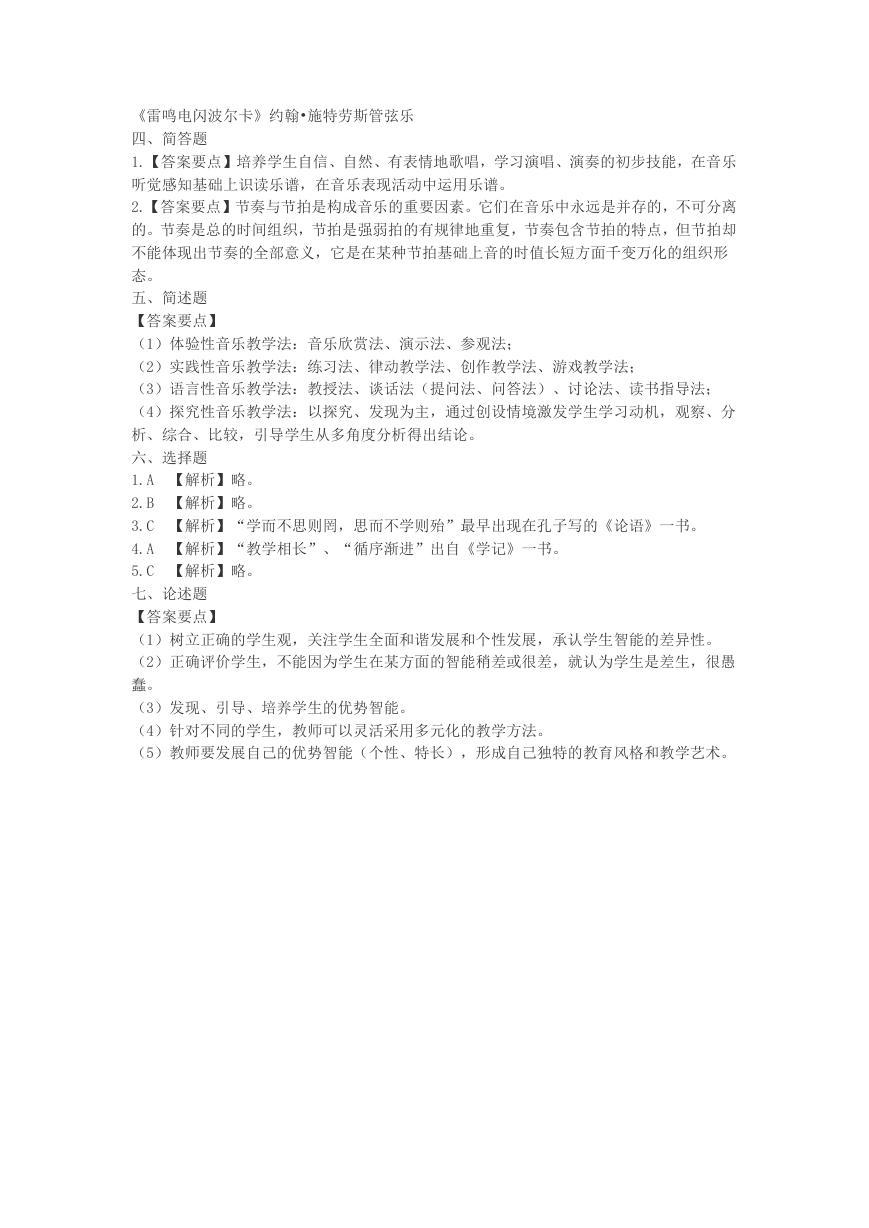 《雷鸣电闪波尔卡》约翰•施特劳斯管弦乐
四、简答题
1.【答案要点】培养学生自信、自然、有表情地歌唱，学习演唱、演奏的初步技能，在音乐听觉感知基础上识读乐谱，在音乐表现活动中运用乐谱。
2.【答案要点】节奏与节拍是构成音乐的重要因素。它们在音乐中永远是并存的，不可分离的。节奏是总的时间组织，节拍是强弱拍的有规律地重复，节奏包含节拍的特点，但节拍却不能体现出节奏的全部意义，它是在某种节拍基础上音的时值长短方面千变万化的组织形态。
五、简述题
【答案要点】
（1）体验性音乐教学法：音乐欣赏法、演示法、参观法；
（2）实践性音乐教学法：练习法、律动教学法、创作教学法、游戏教学法；
（3）语言性音乐教学法：教授法、谈话法（提问法、问答法）、讨论法、读书指导法；
（4）探究性音乐教学法：以探究、发现为主，通过创设情境激发学生学习动机，观察、分析、综合、比较，引导学生从多角度分析得出结论。
六、选择题
1.A 【解析】略。
2.B 【解析】略。
3.C 【解析】“学而不思则罔，思而不学则殆”最早出现在孔子写的《论语》一书。
4.A 【解析】“教学相长”、“循序渐进”出自《学记》一书。
5.C 【解析】略。
七、论述题
【答案要点】
（1）树立正确的学生观，关注学生全面和谐发展和个性发展，承认学生智能的差异性。
（2）正确评价学生，不能因为学生在某方面的智能稍差或很差，就认为学生是差生，很愚蠢。
（3）发现、引导、培养学生的优势智能。
（4）针对不同的学生，教师可以灵活采用多元化的教学方法。
（5）教师要发展自己的优势智能（个性、特长），形成自己独特的教育风格和教学艺术。